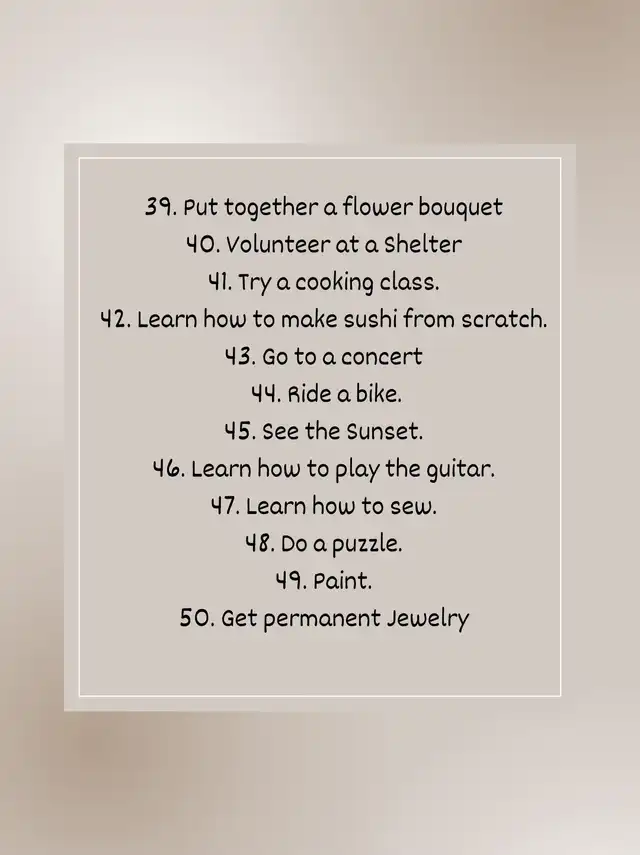 39. Put together a flower bouquet
40. Volunteer at a Shelter
41. Try a cooking class.
42. Learn how to make sushi from scratch.
43. Go to a concert
44. Ride a bike.
45. See the Sunset.
46. Learn how to play the guitar.
47. Learn how to sew.
48. Do a puzzle.
49. Paint.
50. Get permanent Jewelry